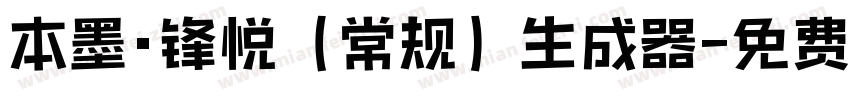 本墨·锋悦（常规）生成器-免费